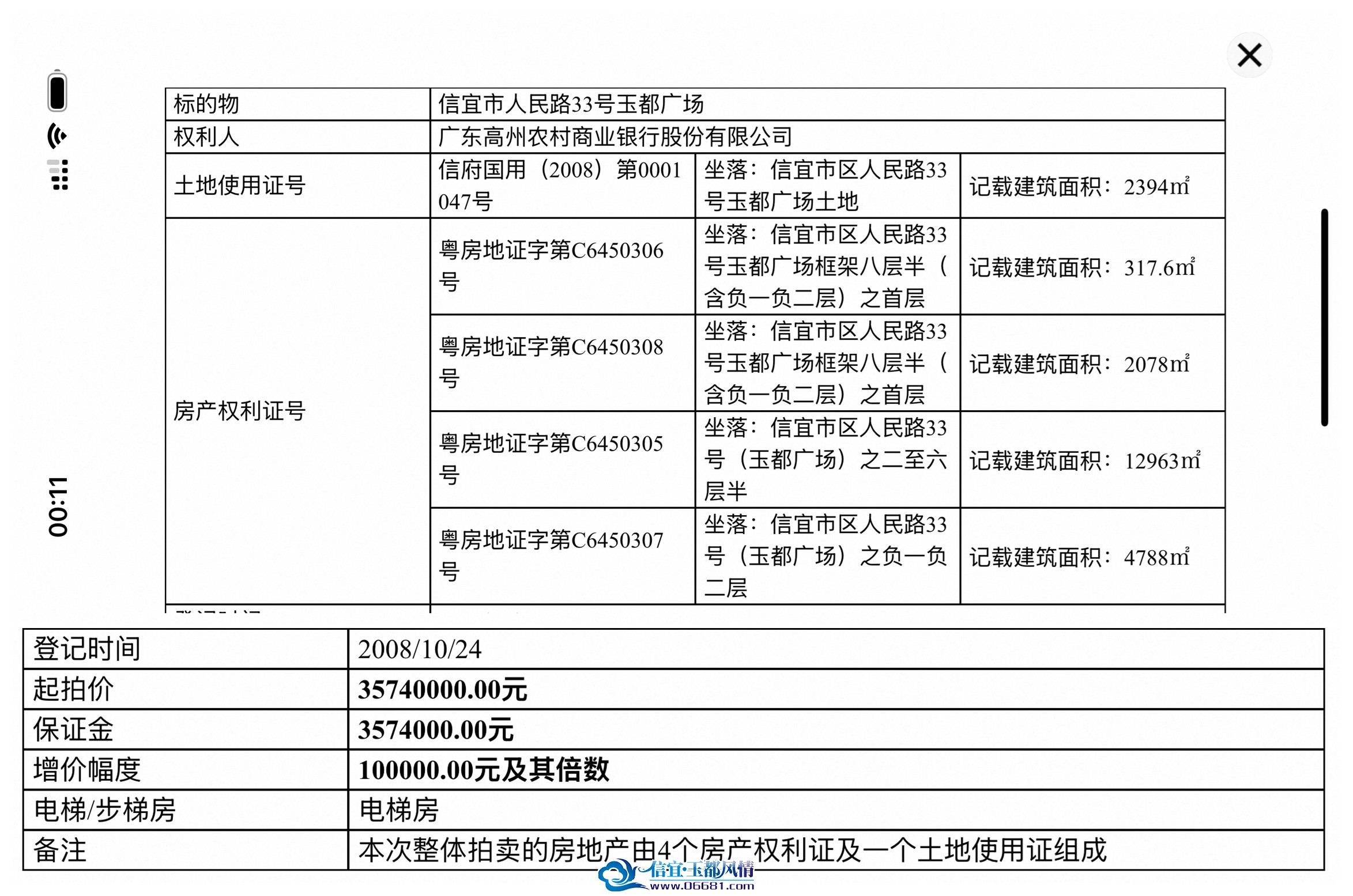 00:11

| 标的物 | 信宜市人民路33号玉都广场 | | |
|---|---|---|---|
| 权利人 | 广东高州农村商业银行股份有限公司 | | |
| 土地使用证号 | 信府国用（2008）第0001047号 | 坐落：信宜市区人民路33号玉都广场土地 | 记载建筑面积：2394㎡ |
| 房产权利证号 | 粤房地证字第C6450306号 | 坐落：信宜市区人民路33号玉都广场框架八层半（含负一负二层）之首层 | 记载建筑面积：317.6㎡ |
| | 粤房地证字第C6450308号 | 坐落：信宜市区人民路33号玉都广场框架八层半（含负一负二层）之首层 | 记载建筑面积：2078㎡ |
| | 粤房地证字第C6450305号 | 坐落：信宜市区人民路33号（玉都广场）之二至六层半 | 记载建筑面积：12963㎡ |
| | 粤房地证字第C6450307号 | 坐落：信宜市区人民路33号（玉都广场）之负一负二层 | 记载建筑面积：4788㎡ |

| 登记时间 | 2008/10/24 |
|---|---|
| 起拍价 | 35740000.00元 |
| 保证金 | 3574000.00元 |
| 增价幅度 | 100000.00元及其倍数 |
| 电梯/步梯房 | 电梯房 |
| 备注 | 本次整体拍卖的房地产由4个房产权利证及一个土地使用证组成 |

信宜·玉都风情
www.06681.com